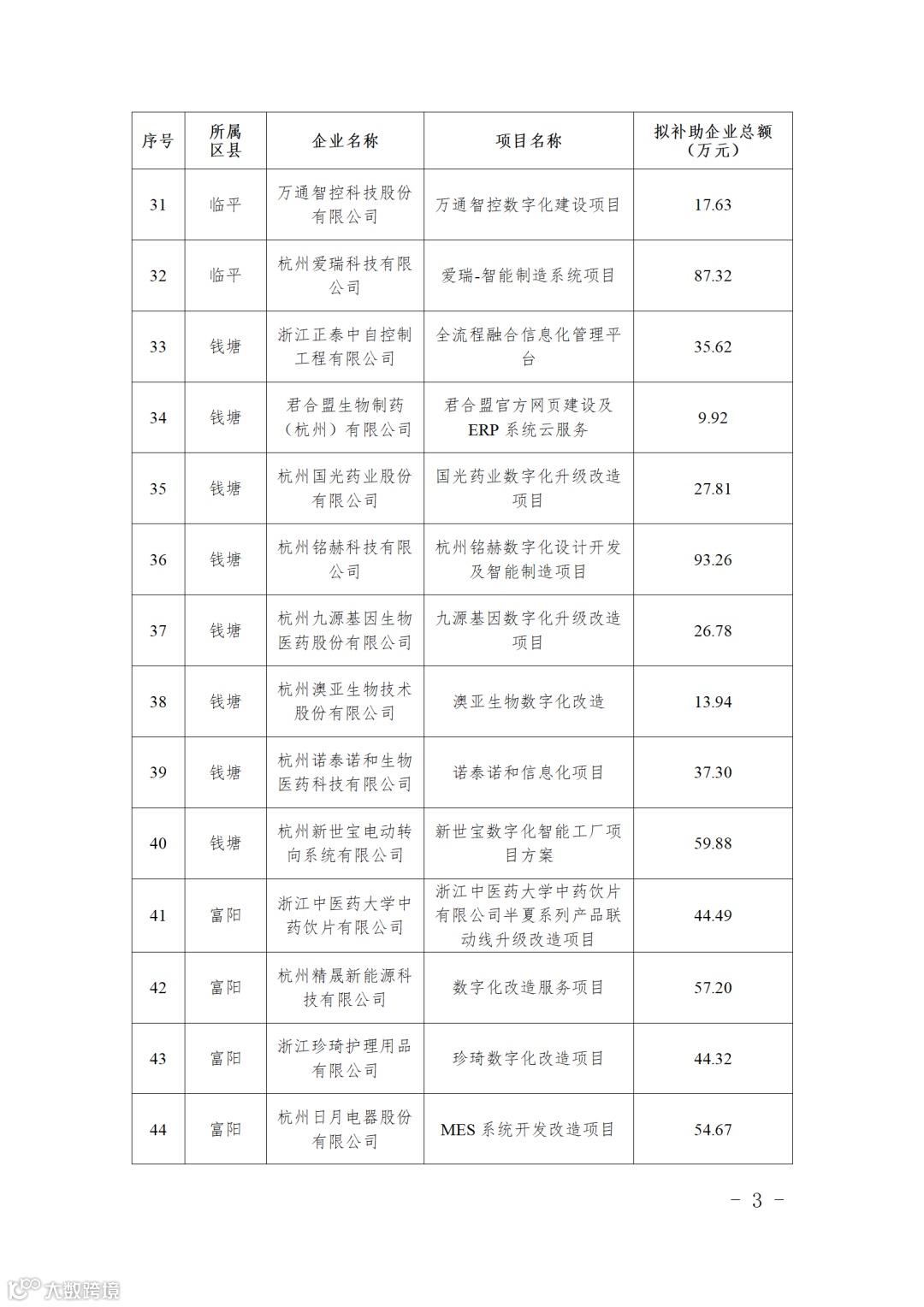 | 序号 | 所属区县 | 企业名称 | 项目名称 | 拟补助企业总额（万元） |
|---|---|---|---|---|
| 31 | 临平 | 万通智控科技股份有限公司 | 万通智控数字化建设项目 | 17.63 |
| 32 | 临平 | 杭州爱瑞科技有限公司 | 爱瑞-智能制造系统项目 | 87.32 |
| 33 | 钱塘 | 浙江正泰中自控制工程有限公司 | 全流程融合信息化管理平台 | 35.62 |
| 34 | 钱塘 | 君合盟生物制药（杭州）有限公司 | 君合盟官方网页建设及ERP系统云服务 | 9.92 |
| 35 | 钱塘 | 杭州国光药业股份有限公司 | 国光药业数字化升级改造项目 | 27.81 |
| 36 | 钱塘 | 杭州铭赫科技有限公司 | 杭州铭赫数字化设计开发及智能制造项目 | 93.26 |
| 37 | 钱塘 | 杭州九源基因生物医药股份有限公司 | 九源基因数字化升级改造项目 | 26.78 |
| 38 | 钱塘 | 杭州澳亚生物技术股份有限公司 | 澳亚生物数字化改造 | 13.94 |
| 39 | 钱塘 | 杭州诺泰诺和生物医药科技有限公司 | 诺泰诺和信息化项目 | 37.30 |
| 40 | 钱塘 | 杭州新世宝电动转向系统有限公司 | 新世宝数字化智能工厂项目方案 | 59.88 |
| 41 | 富阳 | 浙江中医药大学中药饮片有限公司 | 浙江中医药大学中药饮片有限公司半夏系列产品联动线升级改造项目 | 44.49 |
| 42 | 富阳 | 杭州精晟新能源科技有限公司 | 数字化改造服务项目 | 57.20 |
| 43 | 富阳 | 浙江珍琦护理用品有限公司 | 珍琦数字化改造项目 | 44.32 |
| 44 | 富阳 | 杭州日月电器股份有限公司 | MES系统开发改造项目 | 54.67 |

－ 3 －

大数跨境